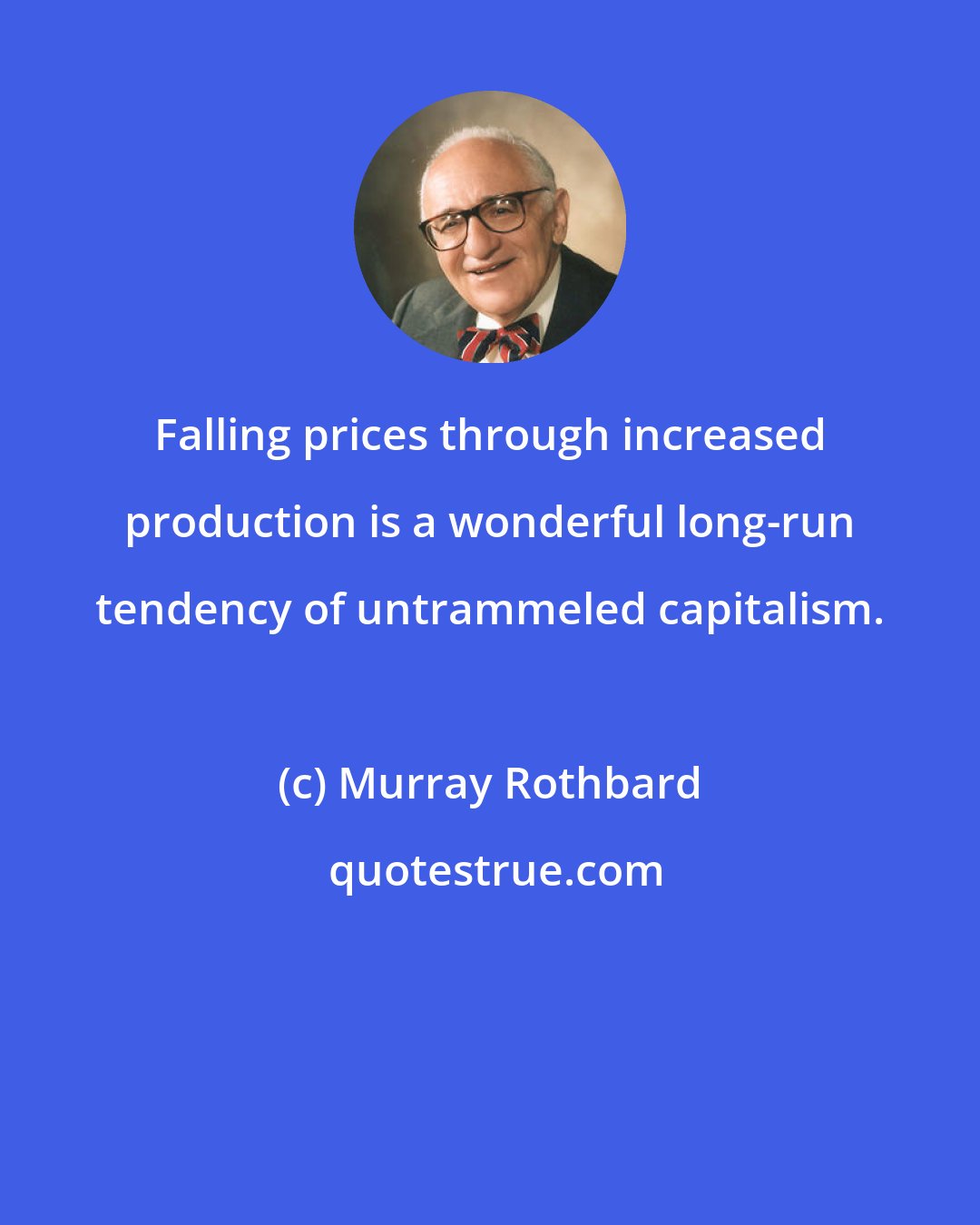 Falling prices through increased production is a wonderful long-run tendency of untrammeled capitalism.

(c) Murray Rothbard

quotestrue.com